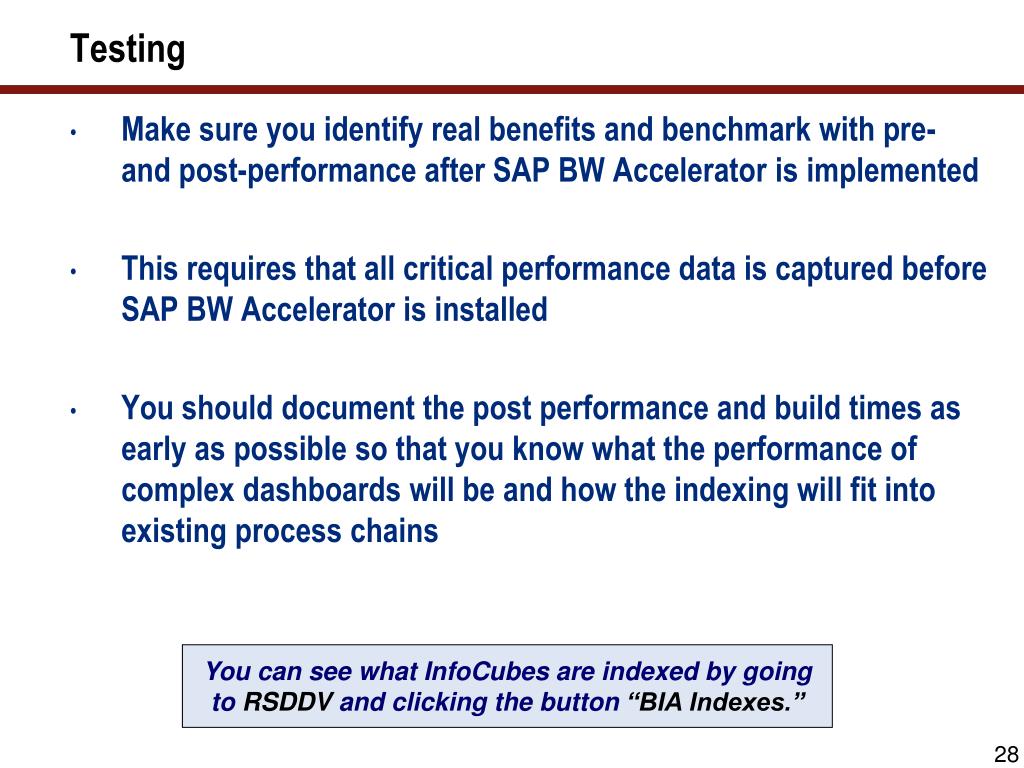 Testing

• Make sure you identify real benefits and benchmark with pre- and post-performance after SAP BW Accelerator is implemented

• This requires that all critical performance data is captured before SAP BW Accelerator is installed

• You should document the post performance and build times as early as possible so that you know what the performance of complex dashboards will be and how the indexing will fit into existing process chains

You can see what InfoCubes are indexed by going to RSDDV and clicking the button “BIA Indexes.”

28